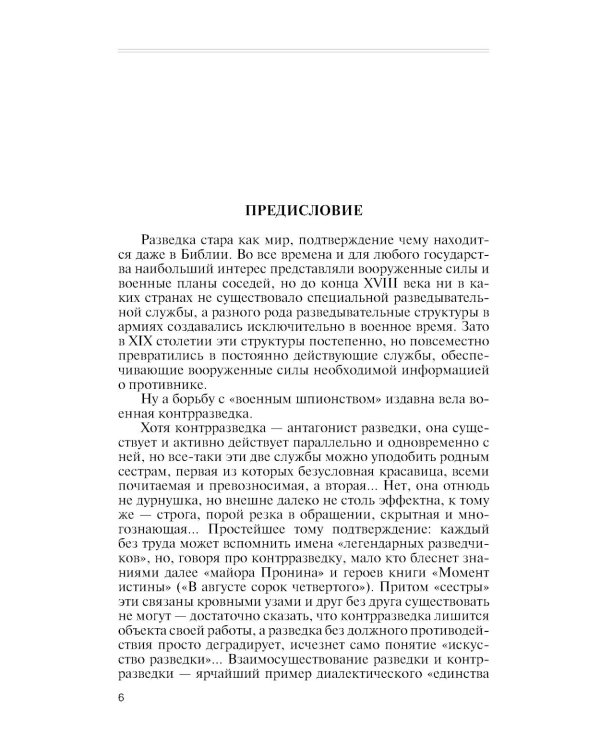 ПРЕДИСЛОВИЕ

Разведка стара как мир, подтверждение чему находится даже в Библии. Во все времена и для любого государства наибольший интерес представляли вооруженные силы и военные планы соседей, но до конца XVIII века ни в каких странах не существовало специальной разведывательной службы, а разного рода разведывательные структуры в армиях создавались исключительно в военное время. Зато в XIX столетии эти структуры постепенно, но повсеместно превратились в постоянно действующие службы, обеспечивающие вооруженные силы необходимой информацией о противнике.

Ну а борьбу с «военным шпионством» издавна вела военная контрразведка.

Хотя контрразведка — антагонист разведки, она существует и активно действует параллельно и одновременно с ней, но все-таки эти две службы можно уподобить родным сестрам, первая из которых безусловная красавица, всеми почитаемая и превозносимая, а вторая... Нет, она отнюдь не дурнушка, но внешне далеко не столь эффектна, к тому же — строга, порой резка в обращении, скрытная и многознающая... Простейшее тому подтверждение: каждый без труда может вспомнить имена «легендарных разведчиков», но, говоря про контрразведку, мало кто блеснет знаниями далее «майора Пронина» и героев книги «Момент истины» («В августе сорок четвертого»). Притом «сестры» эти связаны кровными узами и друг без друга существовать не могут — достаточно сказать, что контрразведка лишится объекта своей работы, а разведка без должного противодействия просто деградирует, исчезнет само понятие «искусство разведки»... Взаимосуществование разведки и контрразведки — ярчайший пример диалектического «единства

6